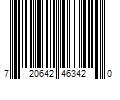 7 20642 46342 0